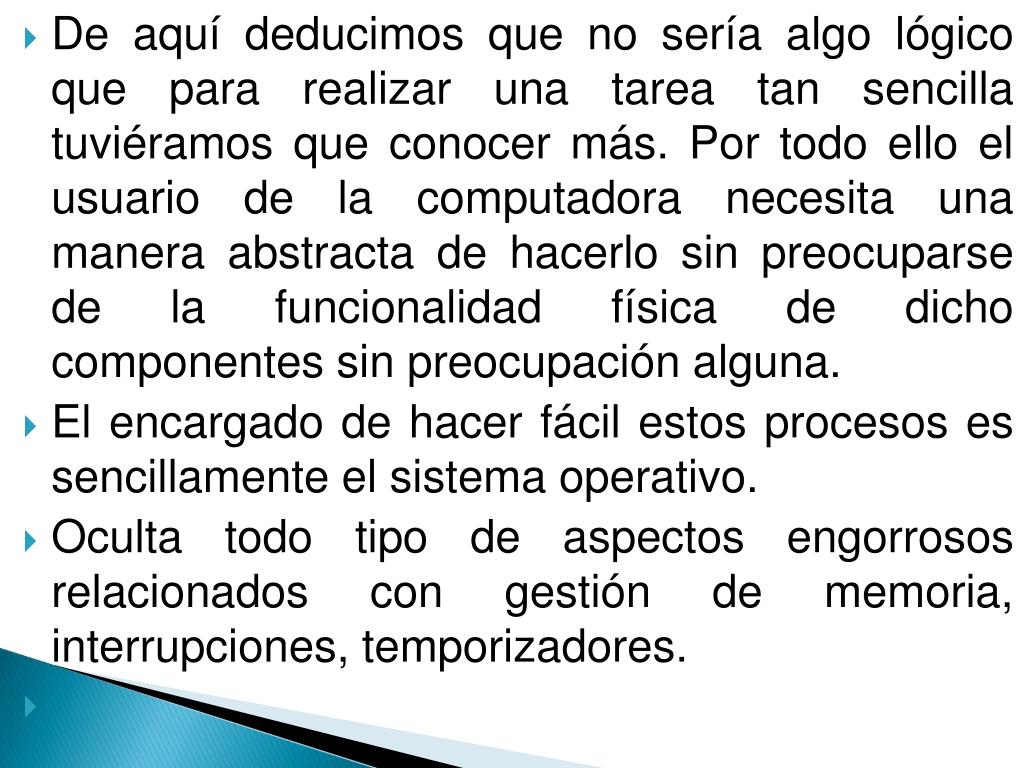 De aquí deducimos que no sería algo lógico que para realizar una tarea tan sencilla tuviéramos que conocer más. Por todo ello el usuario de la computadora necesita una manera abstracta de hacerlo sin preocuparse de la funcionalidad física de dicho componentes sin preocupación alguna.

El encargado de hacer fácil estos procesos es sencillamente el sistema operativo.

Oculta todo tipo de aspectos engorrosos relacionados con gestión de memoria, interrupciones, temporizadores.